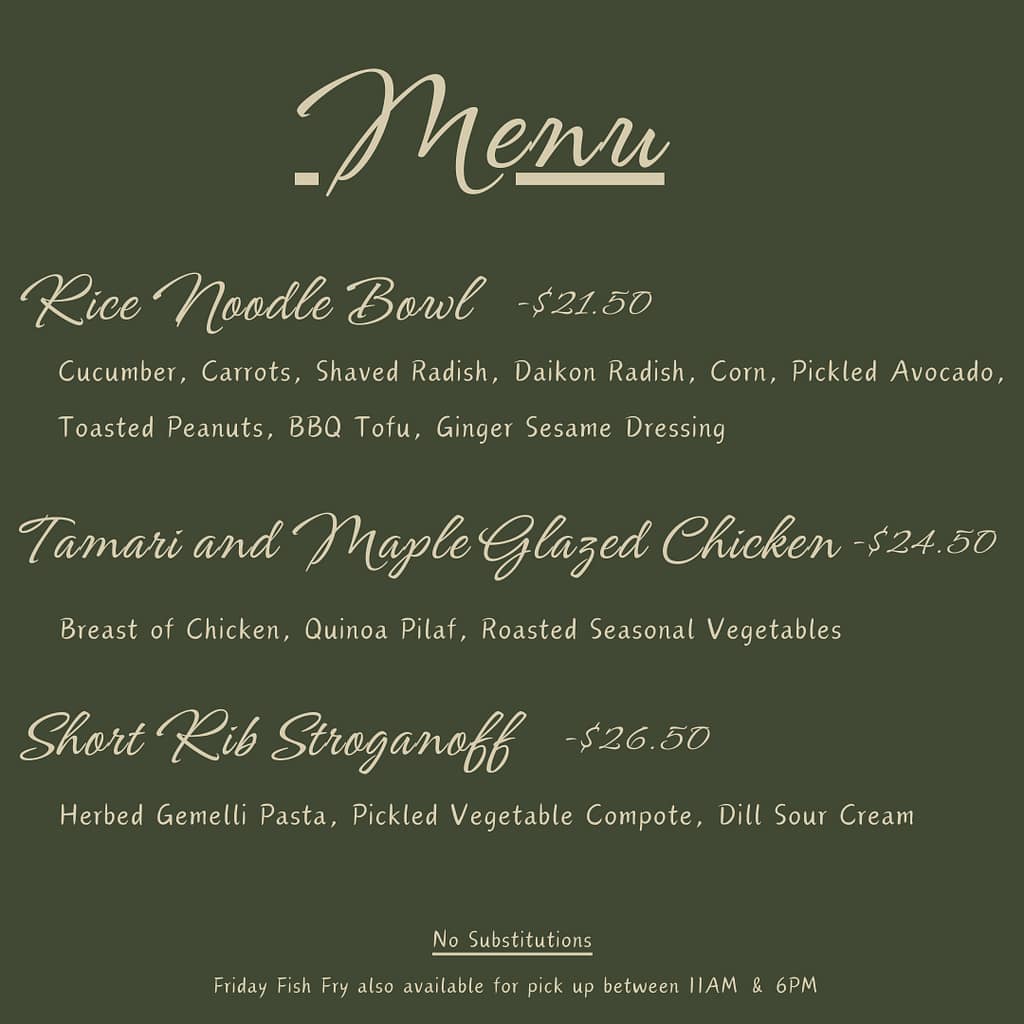 Menu

Rice Noodle Bowl -$21.50

Cucumber, Carrots, Shaved Radish, Daikon Radish, Corn, Pickled Avocado, Toasted Peanuts, BBQ Tofu, Ginger Sesame Dressing

Tamari and Maple Glazed Chicken -$24.50

Breast of Chicken, Quinoa Pilaf, Roasted Seasonal Vegetables

Short Rib Stroganoff -$26.50

Herbed Gemelli Pasta, Pickled Vegetable Compote, Dill Sour Cream

No Substitutions

Friday Fish Fry also available for pick up between 11AM & 6PM